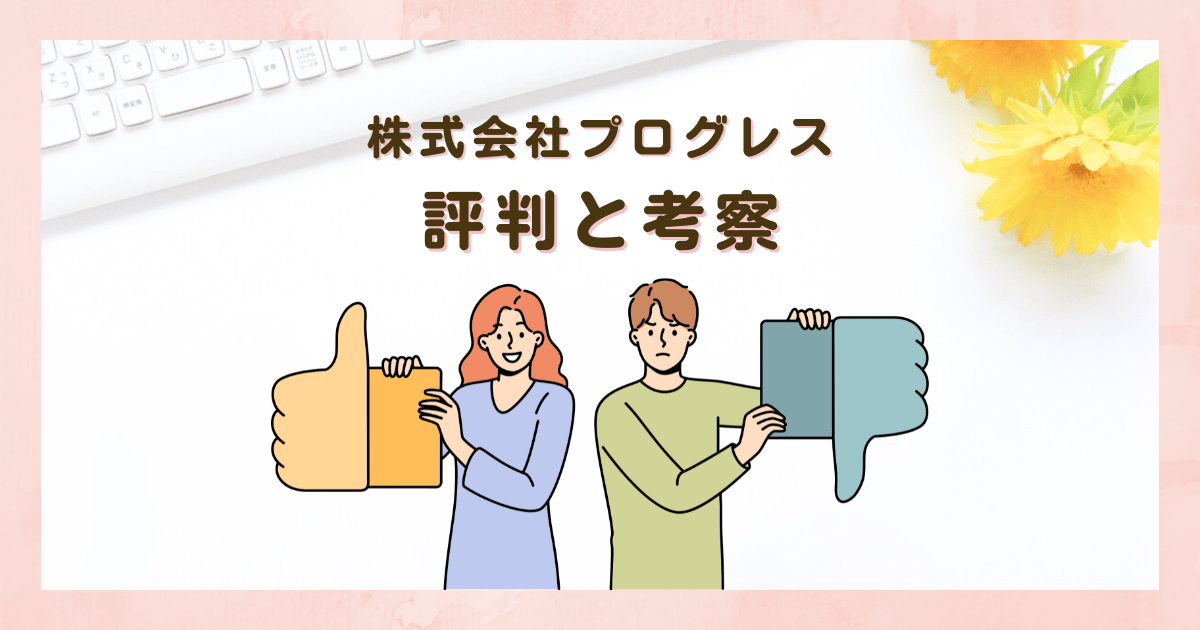 株式会社プログレス
評判と考察